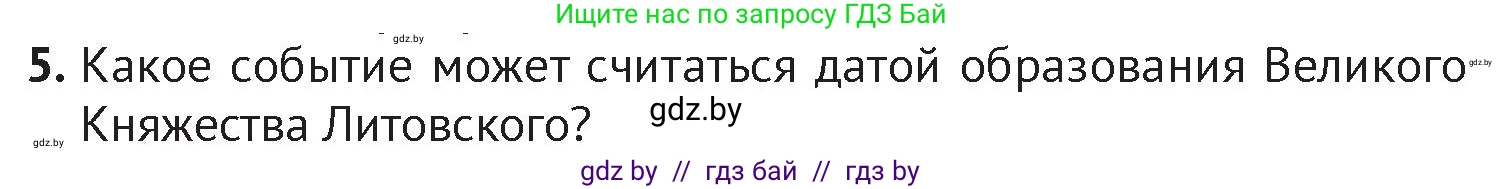 Ищите нас по запросу ГДЗ Бай

gdz.by

5. Какое событие может считаться датой образования Великого Княжества Литовского?

gdz.by

gdz.by

gdz.by

gdz by // гдз бай // гдз by